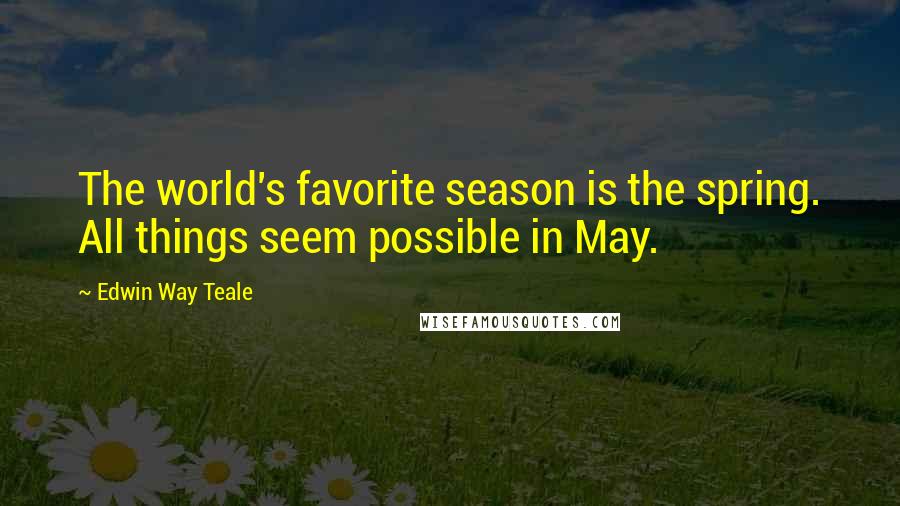 The world's favorite season is the spring. All things seem possible in May.

~ Edwin Way Teale

WISEFAMOUSQUOTES.COM